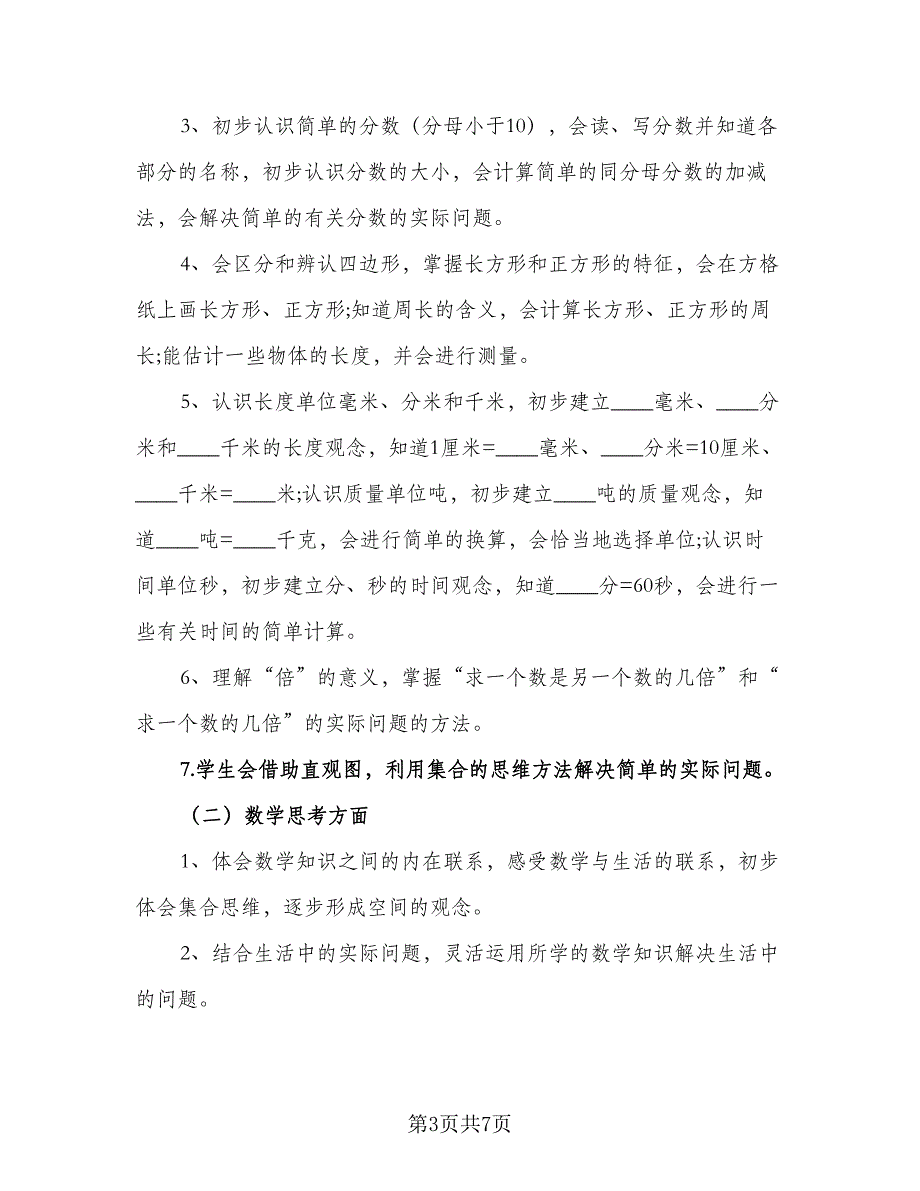 3、初步认识简单的分数（分母小于10），会读、写分数并知道各部分的名称，初步认识分数的大小，会计算简单的同分母分数的加减法，会解决简单的有关分数的实际问题。

4、会区分和辨认四边形，掌握长方形和正方形的特征，会在方格纸上画长方形、正方形;知道周长的含义，会计算长方形、正方形的周长;能估计一些物体的长度，并会进行测量。

5、认识长度单位毫米、分米和千米，初步建立____毫米、____分米和____千米的长度观念，知道1厘米=____毫米、____分米=10厘米、____千米=____米;认识质量单位吨，初步建立____吨的质量观念，知道____吨=____千克，会进行简单的换算，会恰当地选择单位;认识时间单位秒，初步建立分、秒的时间观念，知道____分=60秒，会进行一些有关时间的简单计算。

6、理解“倍”的意义，掌握“求一个数是另一个数的几倍”和“求一个数的几倍”的实际问题的方法。

7.学生会借助直观图，利用集合的思维方法解决简单的实际问题。

（二）数学思考方面

1、体会数学知识之间的内在联系，感受数学与生活的联系，初步体会集合思维，逐步形成空间的观念。

2、结合生活中的实际问题，灵活运用所学的数学知识解决生活中的问题。

第3页共7页